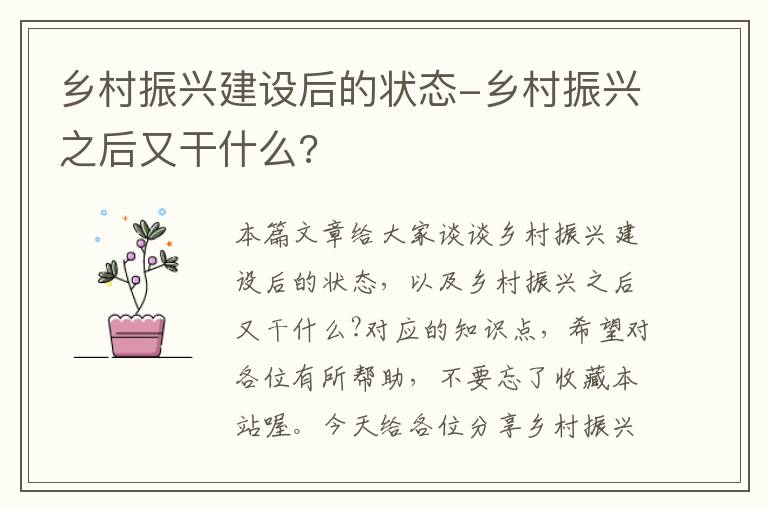 乡村振兴建设后的状态-乡村振兴之后又干什么?

本篇文章给大家谈谈乡村振兴建设后的状态，以及乡村振兴之后又干什么?对应的知识点，希望对各位有所帮助，不要忘了收藏本站喔。今天给各位分享乡村振兴